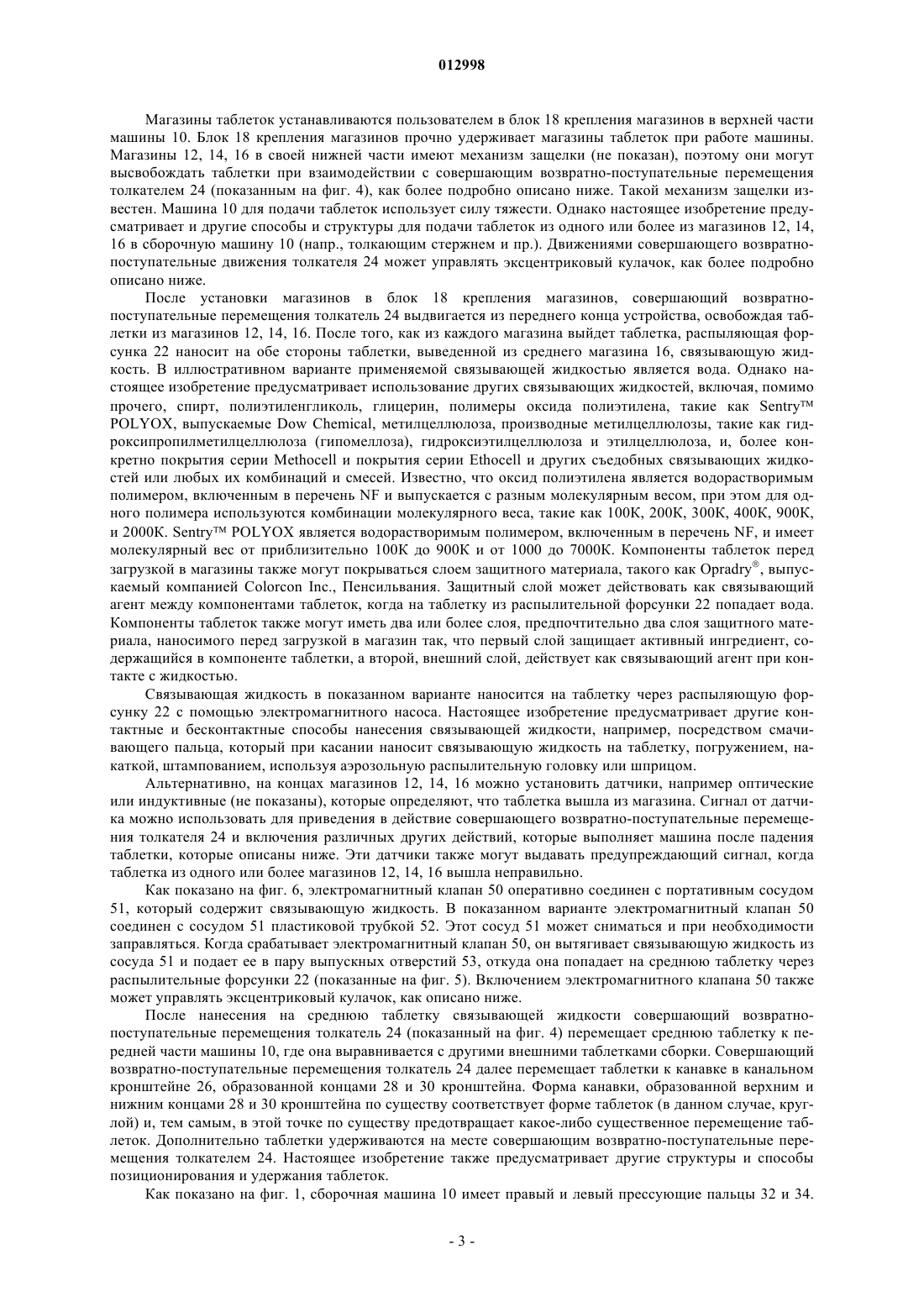 012998

Магазины таблеток устанавливаются пользователем в блок 18 крепления магазинов в верхней части машины 10. Блок 18 крепления магазинов прочно удерживает магазины таблеток при работе машины. Магазины 12, 14, 16 в своей нижней части имеют механизм защелки (не показан), поэтому они могут высвобождать таблетки при взаимодействии с совершающим возвратно-поступательные перемещения толкателем 24 (показанным на фиг. 4), как более подробно описано ниже. Такой механизм защелки известен. Машина 10 для подачи таблеток использует силу тяжести. Однако настоящее изобретение предусматривает и другие способы и структуры для подачи таблеток из одного или более из магазинов 12, 14, 16 в сборочную машину 10 (напр., толкающим стержнем и пр.). Движениями совершающего возвратно-поступательные движения толкателя 24 может управлять эксцентриковый кулачок, как более подробно описано ниже.

После установки магазинов в блок 18 крепления магазинов, совершающий возвратно-поступательные перемещения толкатель 24 выдвигается из переднего конца устройства, освобождая таблетки из магазинов 12, 14, 16. После того, как из каждого магазина выйдет таблетка, распыляющая форсунка 22 наносит на обе стороны таблетки, выведенной из среднего магазина 16, связывающую жидкость. В иллюстративном варианте применяемой связывающей жидкостью является вода. Однако настоящее изобретение предусматривает использование других связывающих жидкостей, включая, помимо прочего, спирт, полиэтиленгликоль, глицерин, полимеры оксида полиэтилена, такие как Sentry™ POLYOX, выпускаемые Dow Chemical, метилцеллюлоза, производные метилцеллюлозы, такие как гидроксипропилметилцеллюлоза (гипомеллоза), гидроксиэтилцеллюлоза и этилцеллюлоза, и, более конкретно покрытия серии Methocell и покрытия серии Ethocell и других съедобных связывающих жидкостей или любых их комбинаций и смесей. Известно, что оксид полиэтилена является водорастворимым полимером, включенным в перечень NF и выпускается с разным молекулярным весом, при этом для одного полимера используются комбинации молекулярного веса, такие как 100К, 200К, 300К, 400К, 900К, и 2000К. Sentry™ POLYOX является водорастворимым полимером, включенным в перечень NF, и имеет молекулярный вес от приблизительно 100К до 900К и от 1000 до 7000К. Компоненты таблеток перед загрузкой в магазины также могут покрываться слоем защитного материала, такого как Opradry®, выпускаемый компанией Colorcon Inc., Пенсильвания. Защитный слой может действовать как связывающий агент между компонентами таблеток, когда на таблетку из распылительной форсунки 22 попадает вода. Компоненты таблеток также могут иметь два или более слоя, предпочтительно два слоя защитного материала, наносимого перед загрузкой в магазин так, что первый слой защищает активный ингредиент, содержащийся в компоненте таблетки, а второй, внешний слой, действует как связывающий агент при контакте с жидкостью.

Связывающая жидкость в показанном варианте наносится на таблетку через распыляющую форсунку 22 с помощью электромагнитного насоса. Настоящее изобретение предусматривает другие контактные и бесконтактные способы нанесения связывающей жидкости, например, посредством смачивающего пальца, который при касании наносит связывающую жидкость на таблетку, погружением, накаткой, штампованием, используя аэрозольную распылительную головку или шприцом.

Альтернативно, на концах магазинов 12, 14, 16 можно установить датчики, например оптические или индуктивные (не показаны), которые определяют, что таблетка вышла из магазина. Сигнал от датчика можно использовать для приведения в действие совершающего возвратно-поступательные перемещения толкателя 24 и включения различных других действий, которые выполняет машина после падения таблетки, которые описаны ниже. Эти датчики также могут выдавать предупреждающий сигнал, когда таблетка из одного или более магазинов 12, 14, 16 вышла неправильно.

Как показано на фиг. 6, электромагнитный клапан 50 оперативно соединен с портативным сосудом 51, который содержит связывающую жидкость. В показанном варианте электромагнитный клапан 50 соединен с сосудом 51 пластиковой трубкой 52. Этот сосуд 51 может сниматься и при необходимости заправляться. Когда срабатывает электромагнитный клапан 50, он вытягивает связывающую жидкость из сосуда 51 и подает ее в пару выпускных отверстий 53, откуда она попадает на среднюю таблетку через распылительные форсунки 22 (показанные на фиг. 5). Включением электромагнитного клапана 50 также может управлять эксцентриковый кулачок, как описано ниже.

После нанесения на среднюю таблетку связывающей жидкости совершающий возвратно-поступательные перемещения толкатель 24 (показанный на фиг. 4) перемещает среднюю таблетку к передней части машины 10, где она выравнивается с другими внешними таблетками сборки. Совершающий возвратно-поступательные перемещения толкатель 24 далее перемещает таблетки к канавке в канальном кронштейне 26, образованной концами 28 и 30 кронштейна. Форма канавки, образованной верхним и нижним концами 28 и 30 кронштейна по существу соответствует форме таблеток (в данном случае, круглой) и, тем самым, в этой точке по существу предотвращает какое-либо существенное перемещение таблеток. Дополнительно таблетки удерживаются на месте совершающим возвратно-поступательные перемещения толкателем 24. Настоящее изобретение также предусматривает другие структуры и способы позиционирования и удержания таблеток.

Как показано на фиг. 1, сборочная машина 10 имеет правый и левый прессующие пальцы 32 и 34.

- 3 -